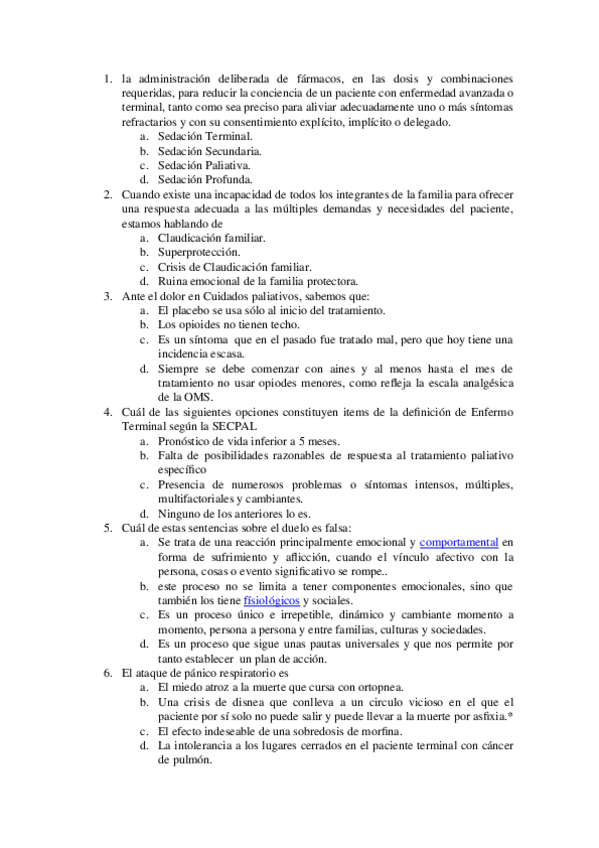 1. la administración deliberada de fármacos, en las dosis y combinaciones requeridas, para reducir la conciencia de un paciente con enfermedad avanzada o terminal, tanto como sea preciso para aliviar adecuadamente uno o más síntomas refractarios y con su consentimiento explícito, implícito o delegado.
a. Sedación Terminal.
b. Sedación Secundaria.
c. Sedación Paliativa.
d. Sedación Profunda.
2. Cuando existe una incapacidad de todos los integrantes de la familia para ofrecer una respuesta adecuada a las múltiples demandas y necesidades del paciente, estamos hablando de
a. Claudicación familiar.
b. Superprotección.
c. Crisis de Claudicación familiar.
d. Ruina emocional de la familia protectora.
3. Ante el dolor en Cuidados paliativos, sabemos que:
a. El placebo se usa sólo al inicio del tratamiento.
b. Los opioides no tienen techo.
c. Es un síntoma que en el pasado fue tratado mal, pero que hoy tiene una incidencia escasa.
d. Siempre se debe comenzar con aines y al menos hasta el mes de tratamiento no usar opiodes menores, como refleja la escala analgésica de la OMS.
4. Cuál de las siguientes opciones constituyen items de la definición de Enfermo Terminal según la SECPAL
a. Pronóstico de vida inferior a 5 meses.
b. Falta de posibilidades razonables de respuesta al tratamiento paliativo específico
c. Presencia de numerosos problemas o síntomas intensos, múltiples, multifactoriales y cambiantes.
d. Ninguno de los anteriores lo es.
5. Cuál de estas sentencias sobre el duelo es falsa:
a. Se trata de una reacción principalmente emocional y comportamental en forma de sufrimiento y aflicción, cuando el vínculo afectivo con la persona, cosas o evento significativo se rompe..
b. este proceso no se limita a tener componentes emocionales, sino que también los tiene físiológicos y sociales.
c. Es un proceso único e irrepetible, dinámico y cambiante momento a momento, persona a persona y entre familias, culturas y sociedades.
d. Es un proceso que sigue unas pautas universales y que nos permite por tanto establecer un plan de acción.
6. El ataque de pánico respiratorio es
a. El miedo atroz a la muerte que cursa con ortopnea.
b. Una crisis de disnea que conlleva a un circulo vicioso en el que el paciente por sí solo no puede salir y puede llevar a la muerte por asfixia.*
c. El efecto indeseable de una sobredosis de morfina.
d. La intolerancia a los lugares cerrados en el paciente terminal con cáncer de pulmón.